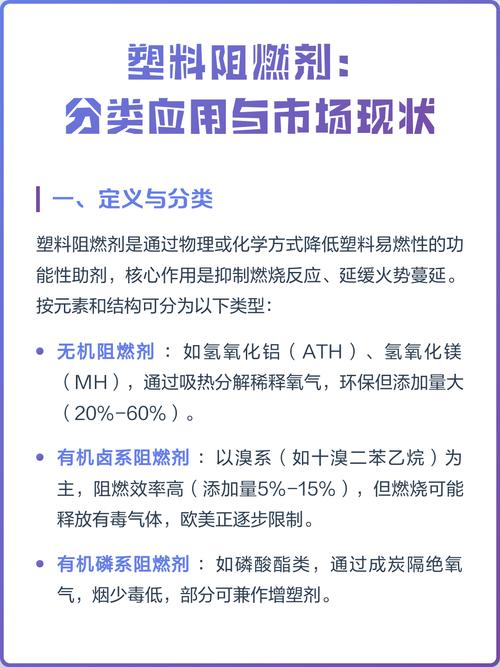 塑料阻燃剂：
分类应用与市场现状

一、定义与分类

塑料阻燃剂是通过物理或化学方式降低塑料易燃性的功能性助剂，核心作用是抑制燃烧反应、延缓火势蔓延。按元素和结构可分为以下类型：

• 无机阻燃剂：如氢氧化铝（ATH）、氢氧化镁（MH），通过吸热分解稀释氧气，环保但添加量大（20%-60%）。

• 有机卤系阻燃剂：以溴系（如十溴二苯乙烷）为主，阻燃效率高（添加量5%-15%），但燃烧可能释放有毒气体，欧美正逐步限制。

• 有机磷系阻燃剂：如磷酸酯类，通过成炭隔绝氧气，烟少毒低，部分可兼作增塑剂。